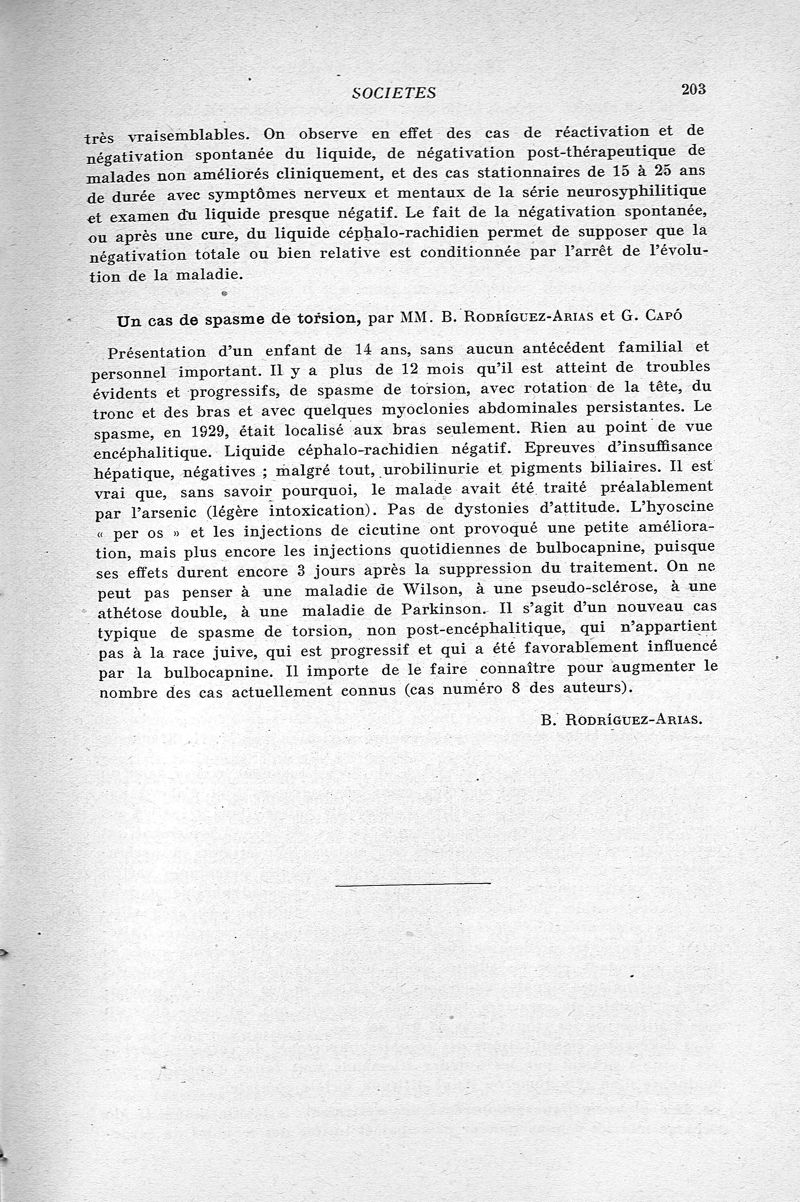 SOCIETES 203

très vraisemblables. On observe en effet des cas de réactivation et de négativation spontanée du liquide, de négativation post-thérapeutique de malades non améliorés cliniquement, et des cas stationnaires de 15 à 25 ans de durée avec symptômes nerveux et mentaux de la série neurosyphilitique et examen du liquide presque négatif. Le fait de la négativation spontanée, ou après une cure, du liquide céphalo-rachidien permet de supposer que la négativation totale ou bien relative est conditionnée par l'arrêt de l'évolution de la maladie.

Un cas de spasme de torsion, par MM. B. Rodríguez-Arias et G. Capó

Présentation d'un enfant de 14 ans, sans aucun antécédent familial et personnel important. Il y a plus de 12 mois qu'il est atteint de troubles évidents et progressifs, de spasme de torsion, avec rotation de la tête, du tronc et des bras et avec quelques myoclonies abdominales persistantes. Le spasme, en 1929, était localisé aux bras seulement. Rien au point de vue encéphalitique. Liquide céphalo-rachidien négatif. Epreuves d'insuffisance hépatique, négatives ; malgré tout, urobilinurie et pigments biliaires. Il est vrai que, sans savoir pourquoi, le malade avait été traité préalablement par l'arsenic (légère intoxication). Pas de dystonies d'attitude. L'hyoscine « per os » et les injections de cicutine ont provoqué une petite amélioration, mais plus encore les injections quotidiennes de bulbocapnine, puisque ses effets durent encore 3 jours après la suppression du traitement. On ne peut pas penser à une maladie de Wilson, à une pseudo-sclérose, à une athétose double, à une maladie de Parkinson. Il s'agit d'un nouveau cas typique de spasme de torsion, non post-encéphalitique, qui n'appartient pas à la race juive, qui est progressif et qui a été favorablement influencé par la bulbocapnine. Il importe de le faire connaître pour augmenter le nombre des cas actuellement connus (cas numéro 8 des auteurs).

B. Rodríguez-Arias.